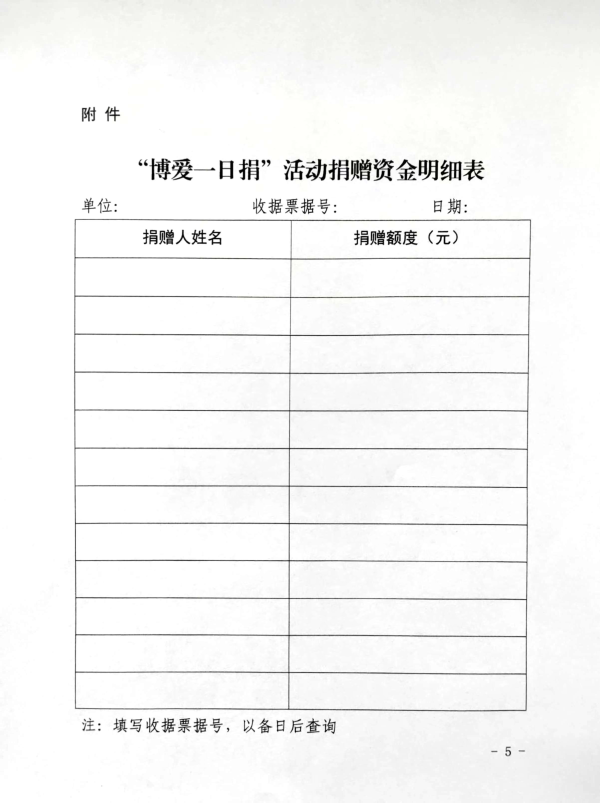 附 件

“博爱一日捐”活动捐赠资金明细表

单位:　　　　　　　　收据票据号:　　　　　　日期:

| 捐赠人姓名 | 捐赠额度（元） |
|---|---|
| | |
| | |
| | |
| | |
| | |
| | |
| | |
| | |
| | |
| | |
| | |
| | |

注：填写收据票据号，以备日后查询

- 5 -